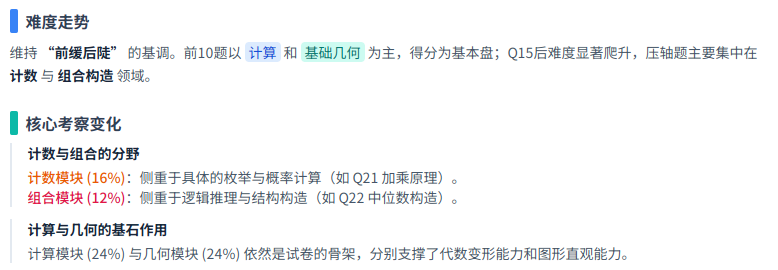 难度走势

维持 “前缓后陡” 的基调。前10题以 计算 和 基础几何 为主，得分为基本盘；Q15后难度显著爬升，压轴题主要集中在 计数 与 组合构造 领域。

核心考察变化

计数与组合的分野

计数模块 (16%)：侧重于具体的枚举与概率计算（如 Q21 加乘原理）。
组合模块 (12%)：侧重于逻辑推理与结构构造（如 Q22 中位数构造）。

计算与几何的基石作用

计算模块 (24%) 与几何模块 (24%) 依然是试卷的骨架，分别支撑了代数变形能力和图形直观能力。